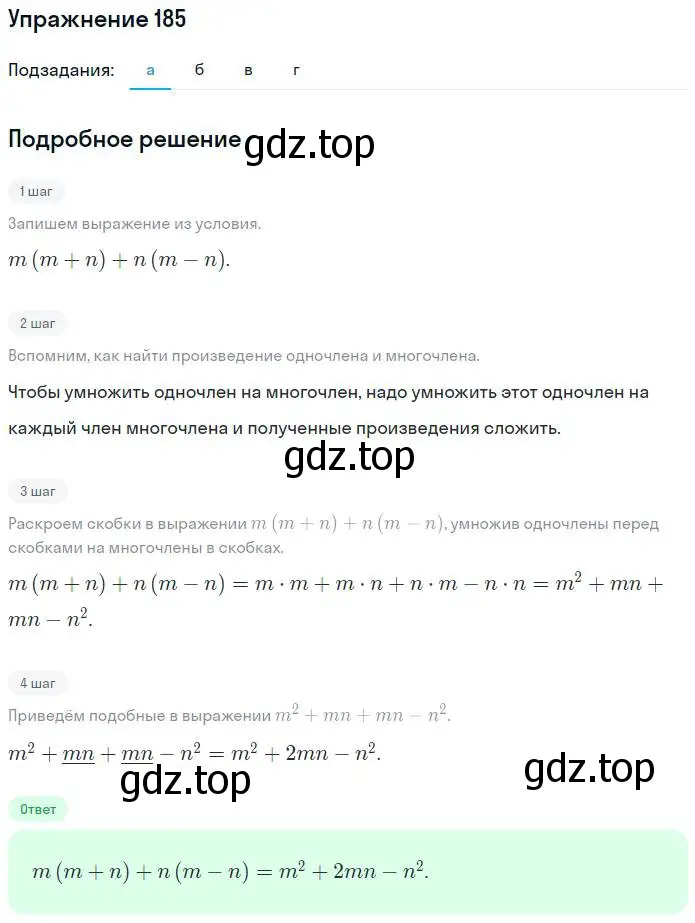 Упражнение 185

Подзадания: а б в г

Подробное решение gdz.top

1 шаг

Запишем выражение из условия.

$m(m+n)+n(m-n)$.

2 шаг

Вспомним, как найти произведение одночлена и многочлена.

Чтобы умножить одночлен на многочлен, надо умножить этот одночлен на каждый член многочлена и полученные произведения сложить.

gdz.top

3 шаг

Раскроем скобки в выражении $m(m+n)+n(m-n)$, умножив одночлены перед скобками на многочлены в скобках.

$m(m+n)+n(m-n)=m\cdot m+m\cdot n+n\cdot m-n\cdot n=m^2+mn+mn-n^2$.

4 шаг

Приведём подобные в выражении $m^2+mn+mn-n^2$.

$m^2+\underline{mn}+\underline{mn}-n^2=m^2+2mn-n^2$.

gdz.top gdz.top

Ответ

$m(m+n)+n(m-n)=m^2+2mn-n^2$.